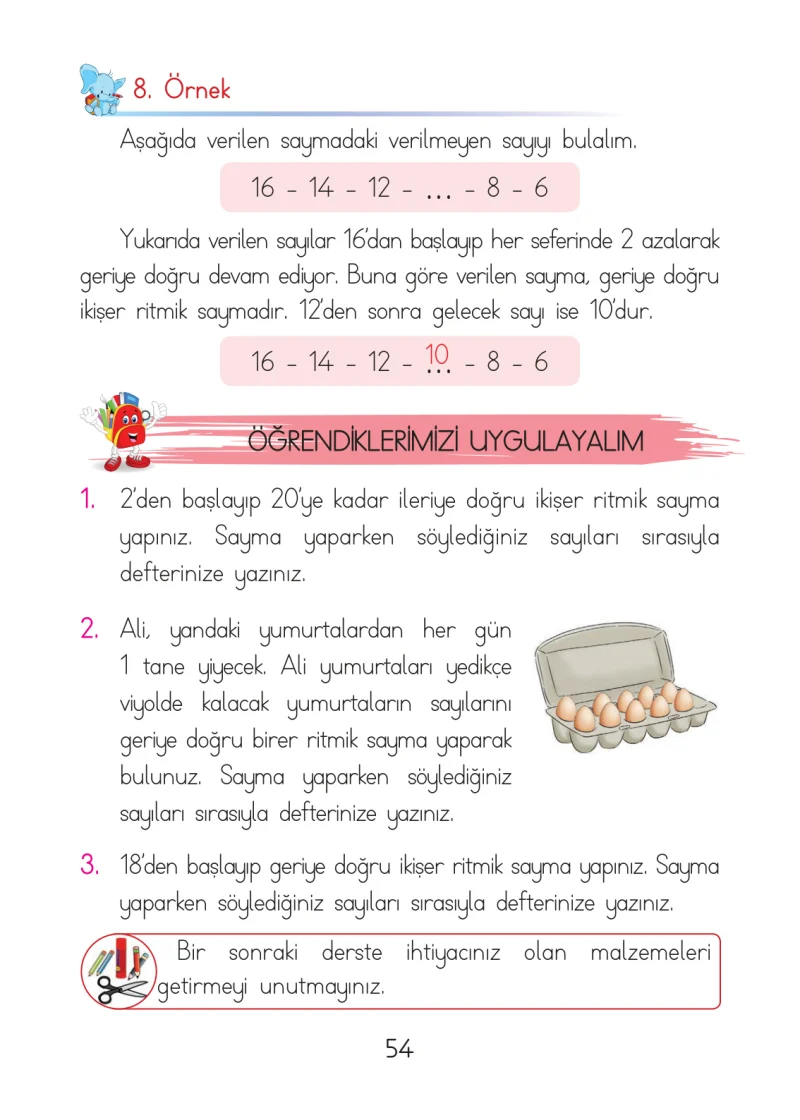 8. Örnek

Aşağıda verilen saymadaki verilmeyen sayıyı bulalım.

16 - 14 - 12 - ... - 8 - 6

Yukarıda verilen sayılar 16'dan başlayıp her seferinde 2 azalarak geriye doğru devam ediyor. Buna göre verilen sayma, geriye doğru ikişer ritmik saymadır. 12'den sonra gelecek sayı ise 10'dur.

16 - 14 - 12 - 10 - 8 - 6

ÖĞRENDİKLERİMİZİ UYGULAYALIM

1. 2'den başlayıp 20'ye kadar ileriye doğru ikişer ritmik sayma yapınız. Sayma yaparken söylediğiniz sayıları sırasıyla defterinize yazınız.

2. Ali, yandaki yumurtalardan her gün 1 tane yiyecek. Ali yumurtaları yedikçe viyolde kalacak yumurtaların sayılarını geriye doğru birer ritmik sayma yaparak bulunuz. Sayma yaparken söylediğiniz sayıları sırasıyla defterinize yazınız.

3. 18'den başlayıp geriye doğru ikişer ritmik sayma yapınız. Sayma yaparken söylediğiniz sayıları sırasıyla defterinize yazınız.

Bir sonraki derste ihtiyacınız olan malzemeleri getirmeyi unutmayınız.

54